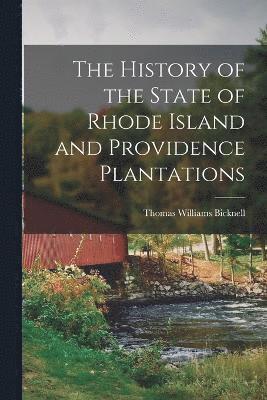 The History of the State of Rhode Island and Providence Plantations

Thomas Williams Bicknell